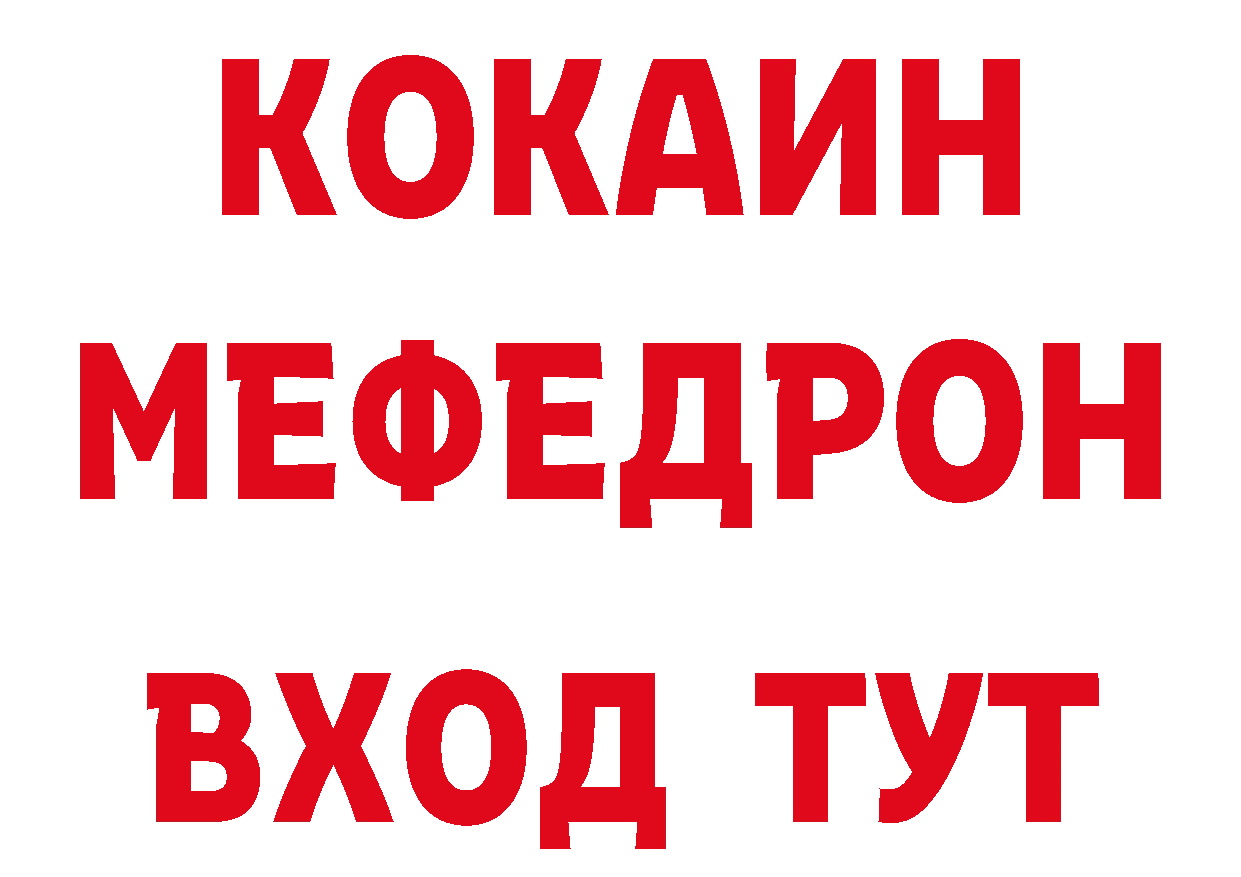 КОКАИН
МЕФЕДРОН
ВХОД ТУТ